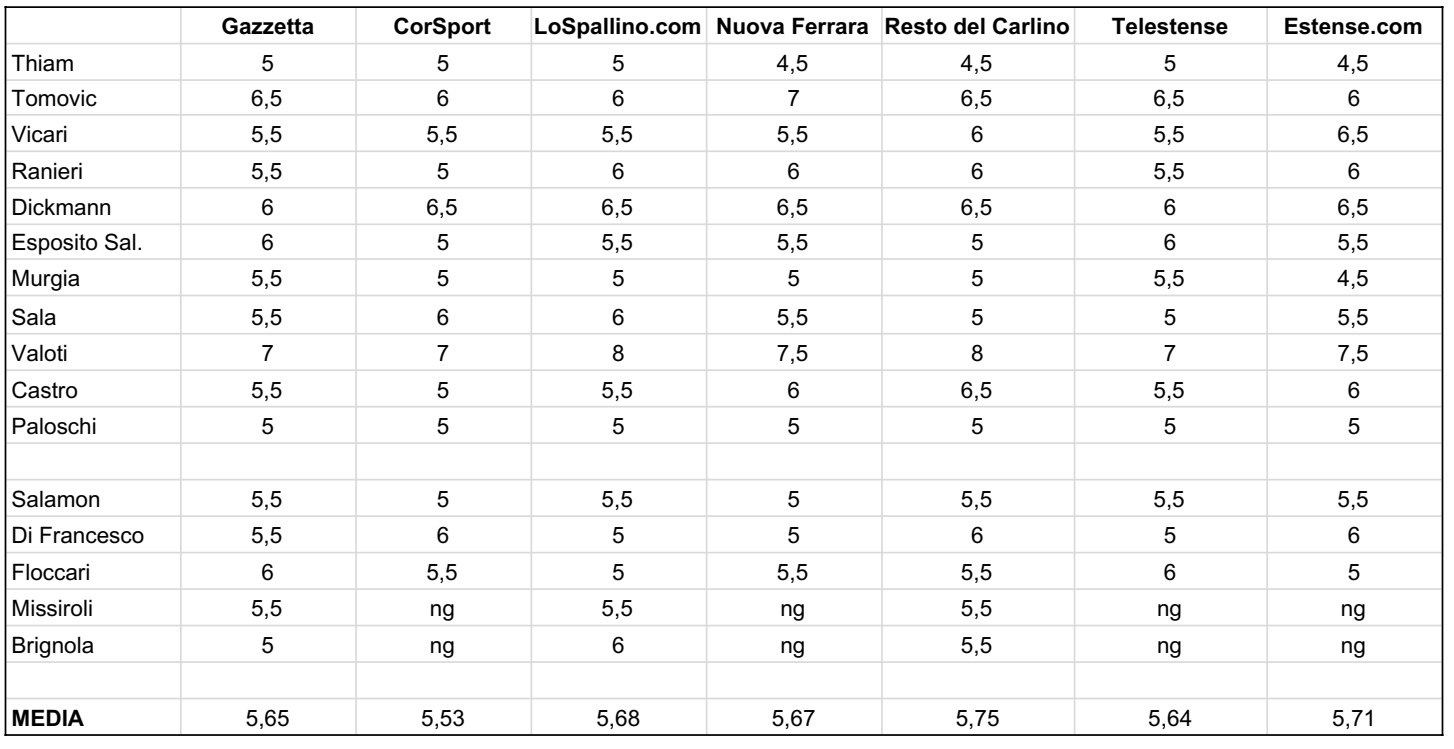 | | Gazzetta | CorSport | LoSpallino.com | Nuova Ferrara | Resto del Carlino | Telestense | Estense.com |
|---|---|---|---|---|---|---|---|
| Thiam | 5 | 5 | 5 | 4,5 | 4,5 | 5 | 4,5 |
| Tomovic | 6,5 | 6 | 6 | 7 | 6,5 | 6,5 | 6 |
| Vicari | 5,5 | 5,5 | 5,5 | 5,5 | 6 | 5,5 | 6,5 |
| Ranieri | 5,5 | 5 | 6 | 6 | 6 | 5,5 | 6 |
| Dickmann | 6 | 6,5 | 6,5 | 6,5 | 6,5 | 6 | 6,5 |
| Esposito Sal. | 6 | 5 | 5,5 | 5,5 | 5 | 6 | 5,5 |
| Murgia | 5,5 | 5 | 5 | 5 | 5 | 5,5 | 4,5 |
| Sala | 5,5 | 6 | 6 | 5,5 | 5 | 5 | 5,5 |
| Valoti | 7 | 7 | 8 | 7,5 | 8 | 7 | 7,5 |
| Castro | 5,5 | 5 | 5,5 | 6 | 6,5 | 5,5 | 6 |
| Paloschi | 5 | 5 | 5 | 5 | 5 | 5 | 5 |
| | | | | | | | |
| Salamon | 5,5 | 5 | 5,5 | 5 | 5,5 | 5,5 | 5,5 |
| Di Francesco | 5,5 | 6 | 5 | 5 | 6 | 5 | 6 |
| Floccari | 6 | 5,5 | 5 | 5,5 | 5,5 | 6 | 5 |
| Missiroli | 5,5 | ng | 5,5 | ng | 5,5 | ng | ng |
| Brignola | 5 | ng | 6 | ng | 5,5 | ng | ng |
| | | | | | | | |
| **MEDIA** | 5,65 | 5,53 | 5,68 | 5,67 | 5,75 | 5,64 | 5,71 |